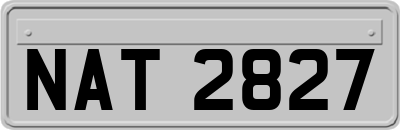 NAT 2827